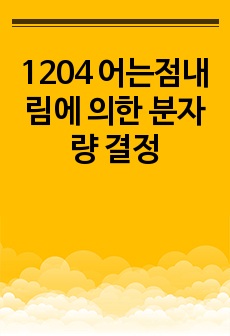 1204 어는점내림에 의한 분자량 결정